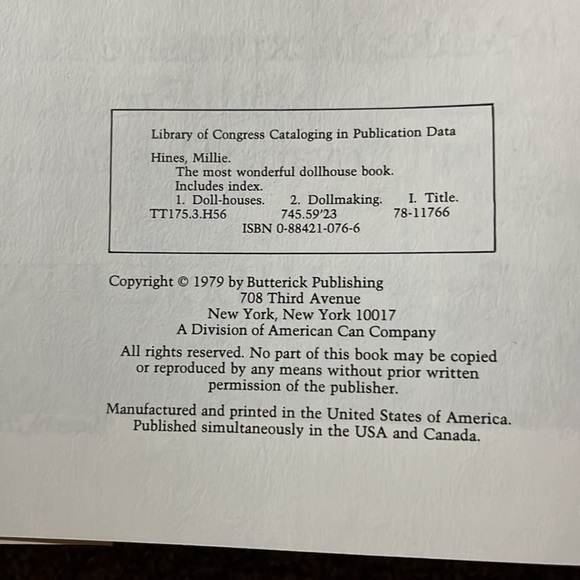 Library of Congress Cataloging in Publication Data

Hines, Millie.
The most wonderful dollhouse book.
Includes index.
1. Doll-houses. 2. Dollmaking. I. Title.
TT175.3.H56 745.59'23 78-11766
ISBN 0-88421-076-6

Copyright © 1979 by Butterick Publishing
708 Third Avenue
New York, New York 10017
A Division of American Can Company

All rights reserved. No part of this book may be copied or reproduced by any means without prior written permission of the publisher.

Manufactured and printed in the United States of America. Published simultaneously in the USA and Canada.